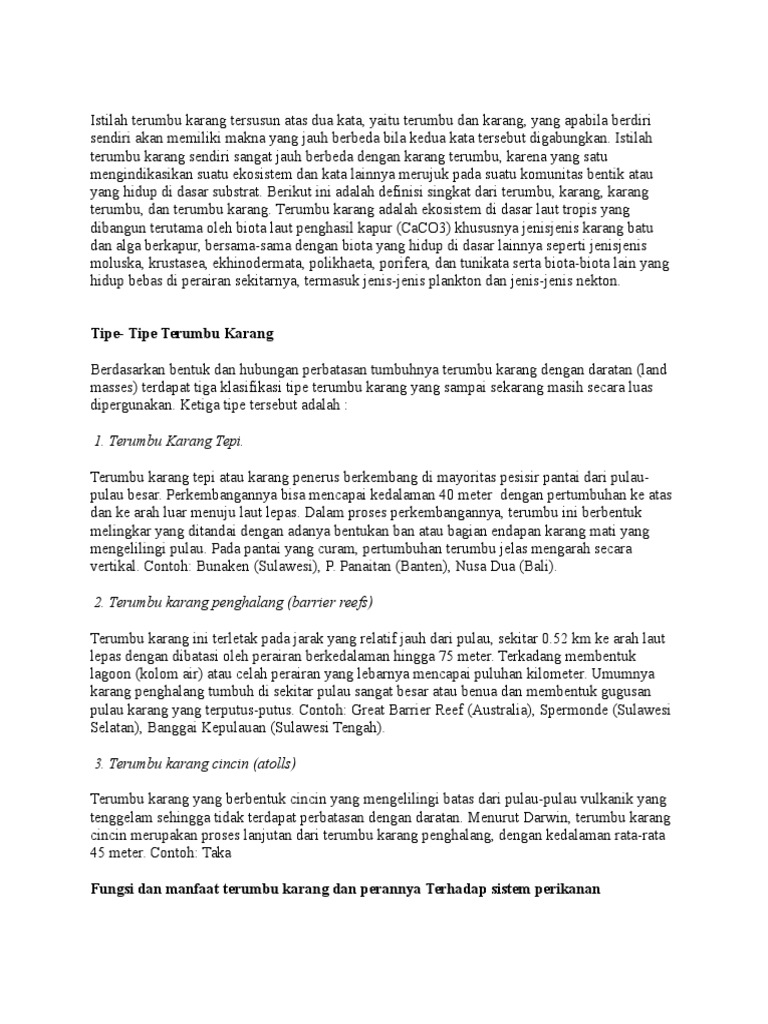 Istilah terumbu karang tersusun atas dua kata, yaitu terumbu dan karang, yang apabila berdiri sendiri akan memiliki makna yang jauh berbeda bila kedua kata tersebut digabungkan. Istilah terumbu karang sendiri sangat jauh berbeda dengan karang terumbu, karena yang satu mengindikasikan suatu ekosistem dan kata lainnya merujuk pada suatu komunitas bentik atau yang hidup di dasar substrat. Berikut ini adalah definisi singkat dari terumbu, karang, karang terumbu, dan terumbu karang. Terumbu karang adalah ekosistem di dasar laut tropis yang dibangun terutama oleh biota laut penghasil kapur (CaCO3) khususnya jenisjenis karang batu dan alga berkapur, bersama-sama dengan biota yang hidup di dasar lainnya seperti jenisjenis moluska, krustasea, ekhinodermata, polikhaeta, porifera, dan tunikata serta biota-biota lain yang hidup bebas di perairan sekitarnya, termasuk jenis-jenis plankton dan jenis-jenis nekton.

Tipe- Tipe Terumbu Karang

Berdasarkan bentuk dan hubungan perbatasan tumbuhnya terumbu karang dengan daratan (land masses) terdapat tiga klasifikasi tipe terumbu karang yang sampai sekarang masih secara luas dipergunakan. Ketiga tipe tersebut adalah :

1. Terumbu Karang Tepi.

Terumbu karang tepi atau karang penerus berkembang di mayoritas pesisir pantai dari pulau-pulau besar. Perkembangannya bisa mencapai kedalaman 40 meter dengan pertumbuhan ke atas dan ke arah luar menuju laut lepas. Dalam proses perkembangannya, terumbu ini berbentuk melingkar yang ditandai dengan adanya bentukan ban atau bagian endapan karang mati yang mengelilingi pulau. Pada pantai yang curam, pertumbuhan terumbu jelas mengarah secara vertikal. Contoh: Bunaken (Sulawesi), P. Panaitan (Banten), Nusa Dua (Bali).

2. Terumbu karang penghalang (barrier reefs)

Terumbu karang ini terletak pada jarak yang relatif jauh dari pulau, sekitar 0.52 km ke arah laut lepas dengan dibatasi oleh perairan berkedalaman hingga 75 meter. Terkadang membentuk lagoon (kolom air) atau celah perairan yang lebarnya mencapai puluhan kilometer. Umumnya karang penghalang tumbuh di sekitar pulau sangat besar atau benua dan membentuk gugusan pulau karang yang terputus-putus. Contoh: Great Barrier Reef (Australia), Spermonde (Sulawesi Selatan), Banggai Kepulauan (Sulawesi Tengah).

3. Terumbu karang cincin (atolls)

Terumbu karang yang berbentuk cincin yang mengelilingi batas dari pulau-pulau vulkanik yang tenggelam sehingga tidak terdapat perbatasan dengan daratan. Menurut Darwin, terumbu karang cincin merupakan proses lanjutan dari terumbu karang penghalang, dengan kedalaman rata-rata 45 meter. Contoh: Taka

Fungsi dan manfaat terumbu karang dan perannya Terhadap sistem perikanan